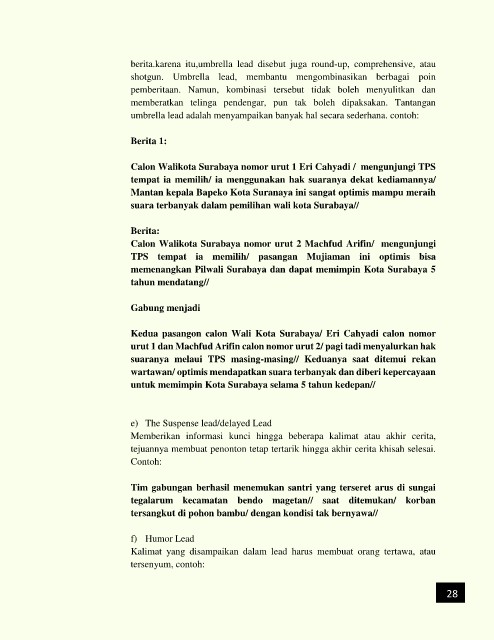 berita.karena itu,umbrella lead disebut juga round-up, comprehensive, atau shotgun. Umbrella lead, membantu mengombinasikan berbagai poin pemberitaan. Namun, kombinasi tersebut tidak boleh menyulitkan dan memberatkan telinga pendengar, pun tak boleh dipaksakan. Tantangan umbrella lead adalah menyampaikan banyak hal secara sederhana. contoh:

Berita 1:

Calon Walikota Surabaya nomor urut 1 Eri Cahyadi / mengunjungi TPS tempat ia memilih/ ia menggunakan hak suaranya dekat kediamannya/ Mantan kepala Bapeko Kota Suranaya ini sangat optimis mampu meraih suara terbanyak dalam pemilihan wali kota Surabaya//

Berita:
Calon Walikota Surabaya nomor urut 2 Machfud Arifin/ mengunjungi TPS tempat ia memilih/ pasangan Mujiaman ini optimis bisa memenangkan Pilwali Surabaya dan dapat memimpin Kota Surabaya 5 tahun mendatang//

Gabung menjadi

Kedua pasangon calon Wali Kota Surabaya/ Eri Cahyadi calon nomor urut 1 dan Machfud Arifin calon nomor urut 2/ pagi tadi menyalurkan hak suaranya melaui TPS masing-masing// Keduanya saat ditemui rekan wartawan/ optimis mendapatkan suara terbanyak dan diberi kepercayaan untuk memimpin Kota Surabaya selama 5 tahun kedepan//

e) The Suspense lead/delayed Lead
Memberikan informasi kunci hingga beberapa kalimat atau akhir cerita, tejuannya membuat penonton tetap tertarik hingga akhir cerita khisah selesai. Contoh:

Tim gabungan berhasil menemukan santri yang terseret arus di sungai tegalarum kecamatan bendo magetan// saat ditemukan/ korban tersangkut di pohon bambu/ dengan kondisi tak bernyawa//

f) Humor Lead
Kalimat yang disampaikan dalam lead harus membuat orang tertawa, atau tersenyum, contoh:

28